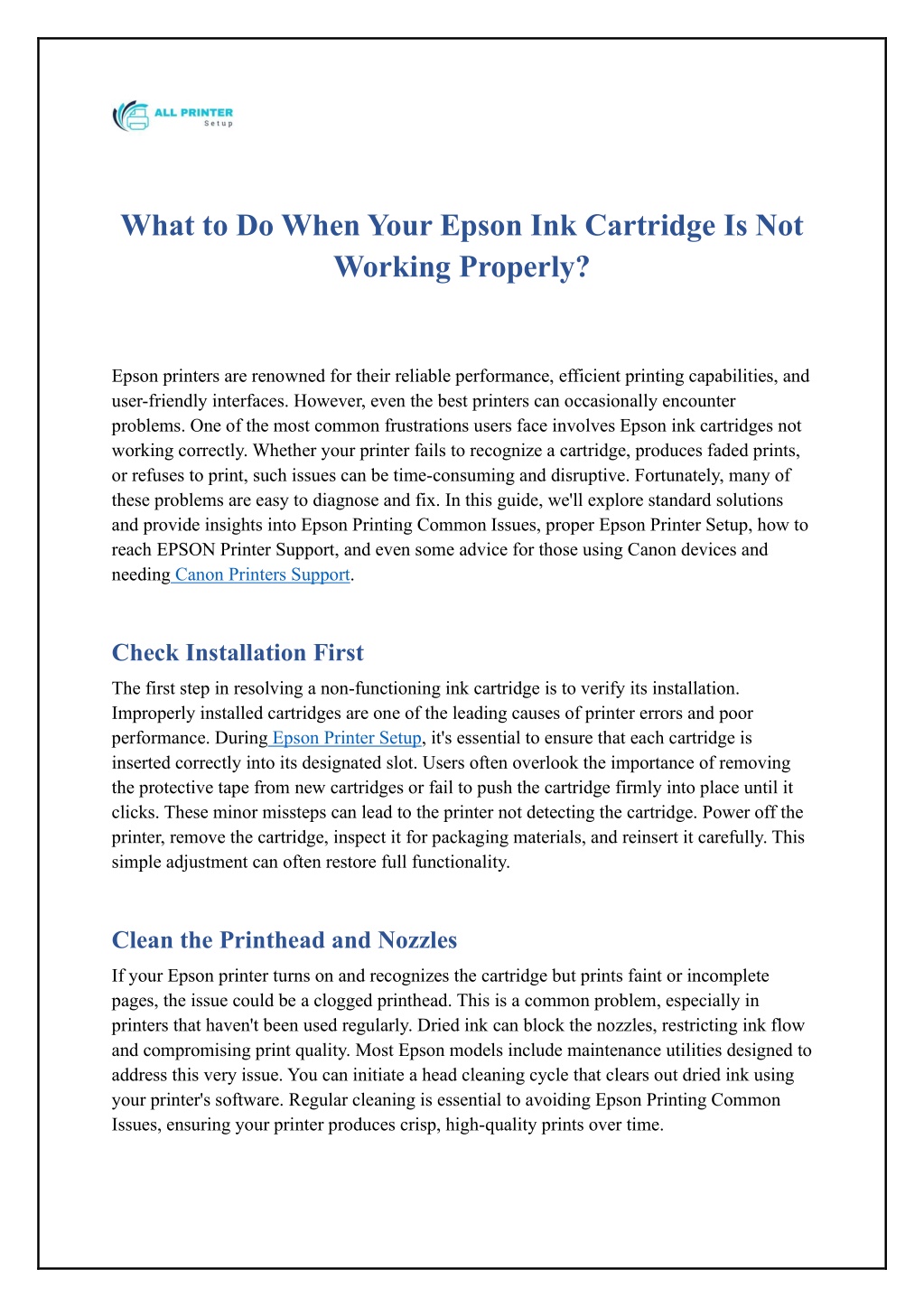 ALL PRINTER
Setup

What to Do When Your Epson Ink Cartridge Is Not Working Properly?

Epson printers are renowned for their reliable performance, efficient printing capabilities, and user-friendly interfaces. However, even the best printers can occasionally encounter problems. One of the most common frustrations users face involves Epson ink cartridges not working correctly. Whether your printer fails to recognize a cartridge, produces faded prints, or refuses to print, such issues can be time-consuming and disruptive. Fortunately, many of these problems are easy to diagnose and fix. In this guide, we'll explore standard solutions and provide insights into Epson Printing Common Issues, proper Epson Printer Setup, how to reach EPSON Printer Support, and even some advice for those using Canon devices and needing Canon Printers Support.

Check Installation First

The first step in resolving a non-functioning ink cartridge is to verify its installation. Improperly installed cartridges are one of the leading causes of printer errors and poor performance. During Epson Printer Setup, it's essential to ensure that each cartridge is inserted correctly into its designated slot. Users often overlook the importance of removing the protective tape from new cartridges or fail to push the cartridge firmly into place until it clicks. These minor missteps can lead to the printer not detecting the cartridge. Power off the printer, remove the cartridge, inspect it for packaging materials, and reinsert it carefully. This simple adjustment can often restore full functionality.

Clean the Printhead and Nozzles

If your Epson printer turns on and recognizes the cartridge but prints faint or incomplete pages, the issue could be a clogged printhead. This is a common problem, especially in printers that haven't been used regularly. Dried ink can block the nozzles, restricting ink flow and compromising print quality. Most Epson models include maintenance utilities designed to address this very issue. You can initiate a head cleaning cycle that clears out dried ink using your printer's software. Regular cleaning is essential to avoiding Epson Printing Common Issues, ensuring your printer produces crisp, high-quality prints over time.